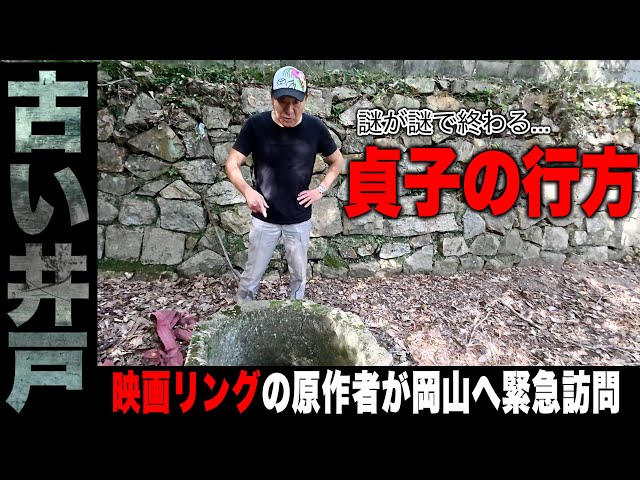 古い井戸

謎が謎で終わる…

貞子の行方

映画リングの原作者が岡山へ緊急訪問